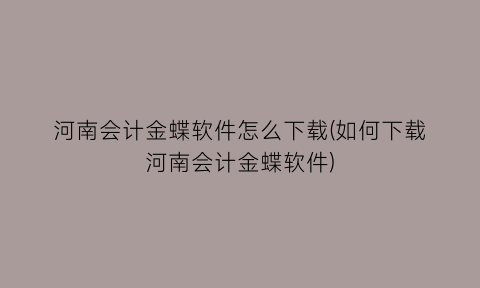 河南会计金蝶软件怎么下载(如何下载河南会计金蝶软件)